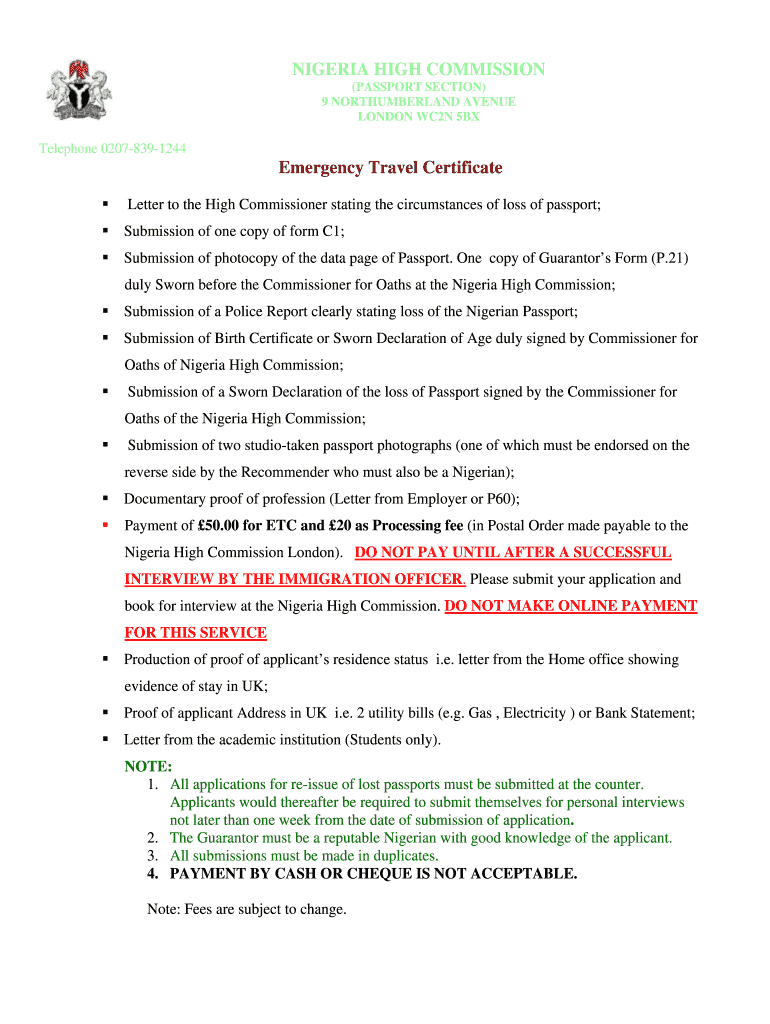 NIGERIA HIGH COMMISSION
(PASSPORT SECTION)
9 NORTHUMBERLAND AVENUE
LONDON WC2N 5BX

Telephone 0207-839-1244

Emergency Travel Certificate

▪ Letter to the High Commissioner stating the circumstances of loss of passport;
▪ Submission of one copy of form C1;
▪ Submission of photocopy of the data page of Passport. One copy of Guarantor's Form (P.21) duly Sworn before the Commissioner for Oaths at the Nigeria High Commission;
▪ Submission of a Police Report clearly stating loss of the Nigerian Passport;
▪ Submission of Birth Certificate or Sworn Declaration of Age duly signed by Commissioner for Oaths of Nigeria High Commission;
▪ Submission of a Sworn Declaration of the loss of Passport signed by the Commissioner for Oaths of the Nigeria High Commission;
▪ Submission of two studio-taken passport photographs (one of which must be endorsed on the reverse side by the Recommender who must also be a Nigerian);
▪ Documentary proof of profession (Letter from Employer or P60);
▪ Payment of £50.00 for ETC and £20 as Processing fee (in Postal Order made payable to the Nigeria High Commission London). DO NOT PAY UNTIL AFTER A SUCCESSFUL INTERVIEW BY THE IMMIGRATION OFFICER. Please submit your application and book for interview at the Nigeria High Commission. DO NOT MAKE ONLINE PAYMENT FOR THIS SERVICE
▪ Production of proof of applicant's residence status i.e. letter from the Home office showing evidence of stay in UK;
▪ Proof of applicant Address in UK i.e. 2 utility bills (e.g. Gas , Electricity ) or Bank Statement;
▪ Letter from the academic institution (Students only).

NOTE:
1. All applications for re-issue of lost passports must be submitted at the counter. Applicants would thereafter be required to submit themselves for personal interviews not later than one week from the date of submission of application.
2. The Guarantor must be a reputable Nigerian with good knowledge of the applicant.
3. All submissions must be made in duplicates.
4. PAYMENT BY CASH OR CHEQUE IS NOT ACCEPTABLE.

Note: Fees are subject to change.